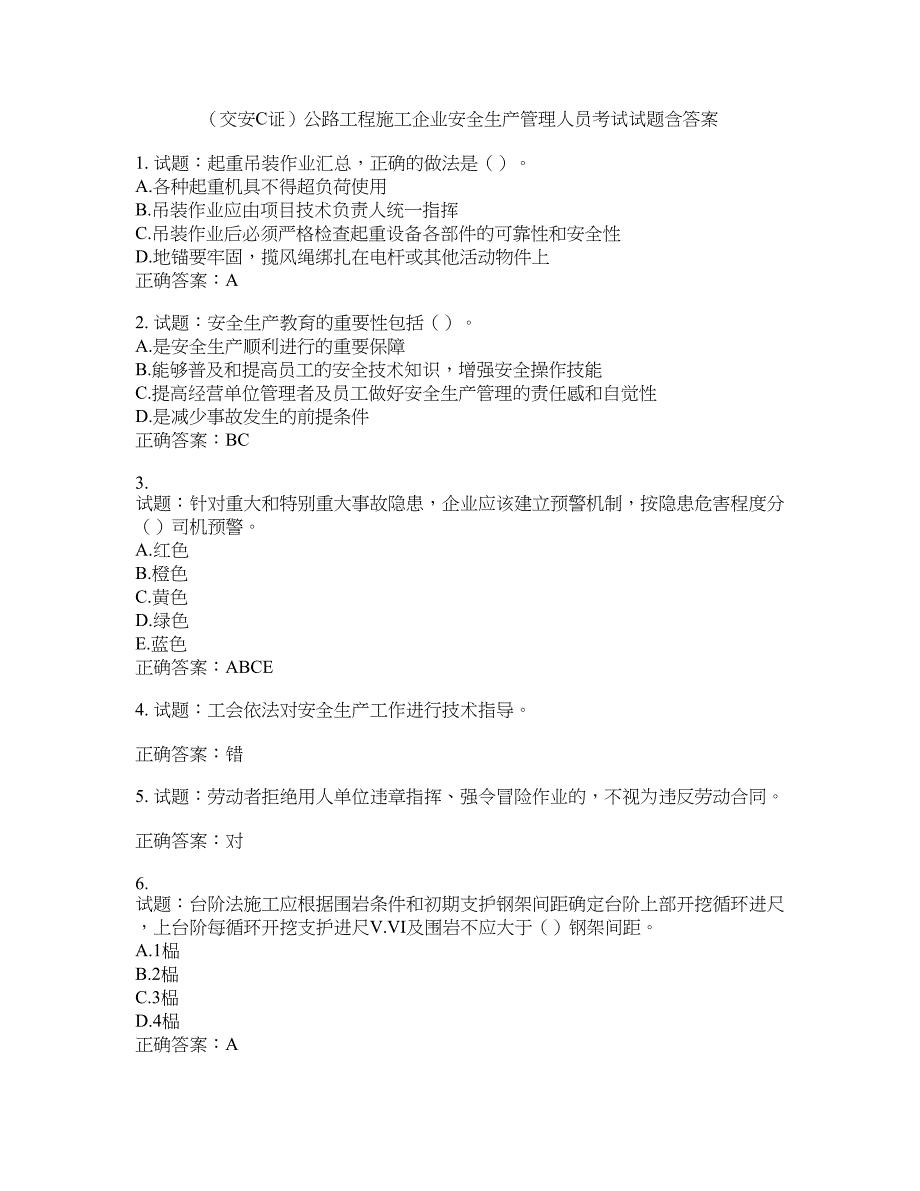 （交安C证）公路工程施工企业安全生产管理人员考试试题含答案

1. 试题：起重吊装作业汇总，正确的做法是（ ）。
A.各种起重机具不得超负荷使用
B.吊装作业应由项目技术负责人统一指挥
C.吊装作业后必须严格检查起重设备各部件的可靠性和安全性
D.地锚要牢固，揽风绳绑扎在电杆或其他活动物件上
正确答案：A

2. 试题：安全生产教育的重要性包括（ ）。
A.是安全生产顺利进行的重要保障
B.能够普及和提高员工的安全技术知识，增强安全操作技能
C.提高经营单位管理者及员工做好安全生产管理的责任感和自觉性
D.是减少事故发生的前提条件
正确答案：BC

3.
试题：针对重大和特别重大事故隐患，企业应该建立预警机制，按隐患危害程度分（ ）司机预警。
A.红色
B.橙色
C.黄色
D.绿色
E.蓝色
正确答案：ABCE

4. 试题：工会依法对安全生产工作进行技术指导。

正确答案：错

5. 试题：劳动者拒绝用人单位违章指挥、强令冒险作业的，不视为违反劳动合同。

正确答案：对

6.
试题：台阶法施工应根据围岩条件和初期支护钢架间距确定台阶上部开挖循环进尺，上台阶每循环开挖支护进尺V.VI及围岩不应大于（ ）钢架间距。
A.1榀
B.2榀
C.3榀
D.4榀
正确答案：A